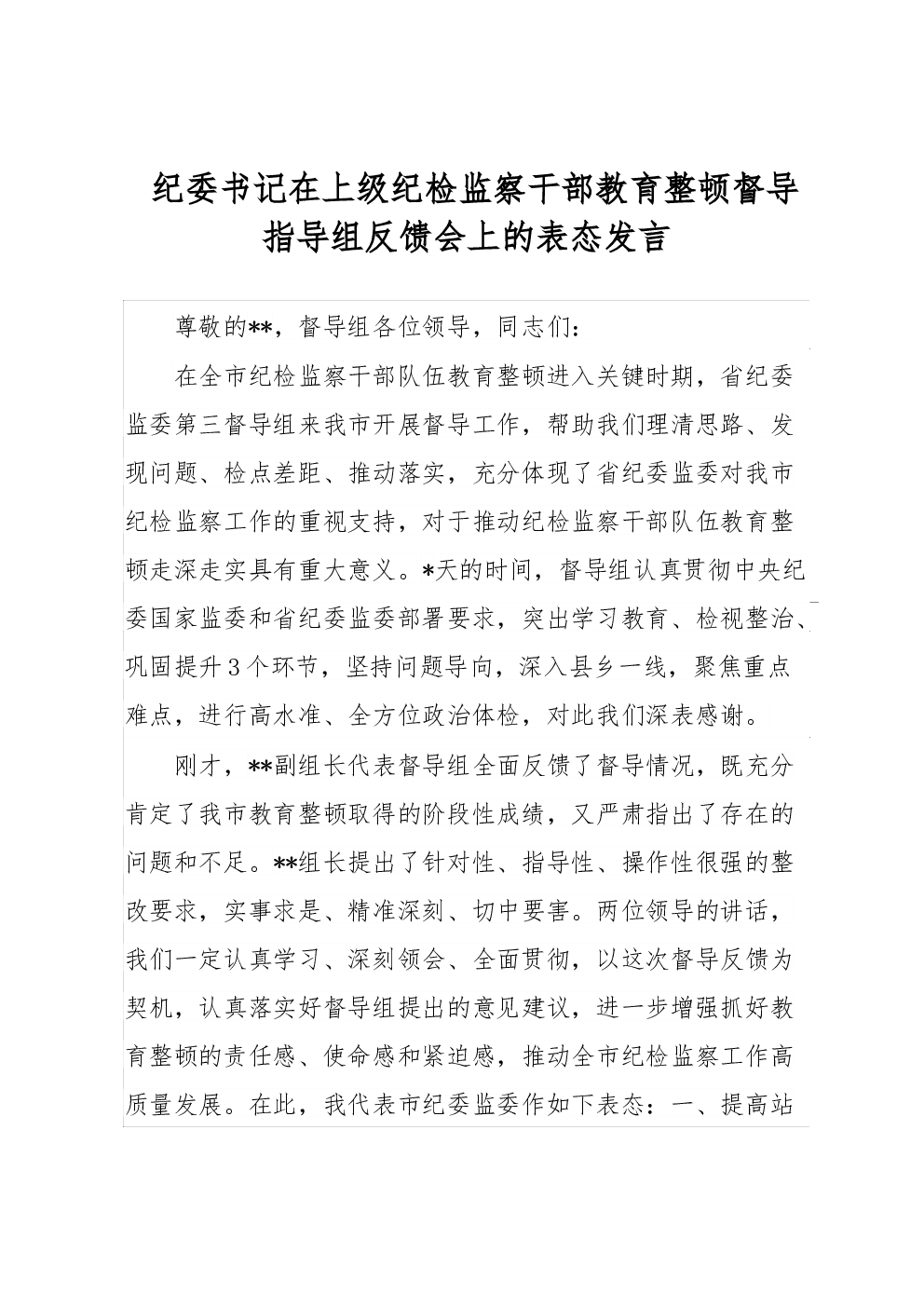 纪委书记在上级纪检监察干部教育整顿督导指导组反馈会上的表态发言

尊敬的**，督导组各位领导，同志们：

在全市纪检监察干部队伍教育整顿进入关键时期，省纪委监委第三督导组来我市开展督导工作，帮助我们理清思路、发现问题、检点差距、推动落实，充分体现了省纪委监委对我市纪检监察工作的重视支持，对于推动纪检监察干部队伍教育整顿走深走实具有重大意义。*天的时间，督导组认真贯彻中央纪委国家监委和省纪委监委部署要求，突出学习教育、检视整治、巩固提升3个环节，坚持问题导向，深入县乡一线，聚焦重点难点，进行高水准、全方位政治体检，对此我们深表感谢。

刚才，**副组长代表督导组全面反馈了督导情况，既充分肯定了我市教育整顿取得的阶段性成绩，又严肃指出了存在的问题和不足。**组长提出了针对性、指导性、操作性很强的整改要求，实事求是、精准深刻、切中要害。两位领导的讲话，我们一定认真学习、深刻领会、全面贯彻，以这次督导反馈为契机，认真落实好督导组提出的意见建议，进一步增强抓好教育整顿的责任感、使命感和紧迫感，推动全市纪检监察工作高质量发展。在此，我代表市纪委监委作如下表态：一、提高站